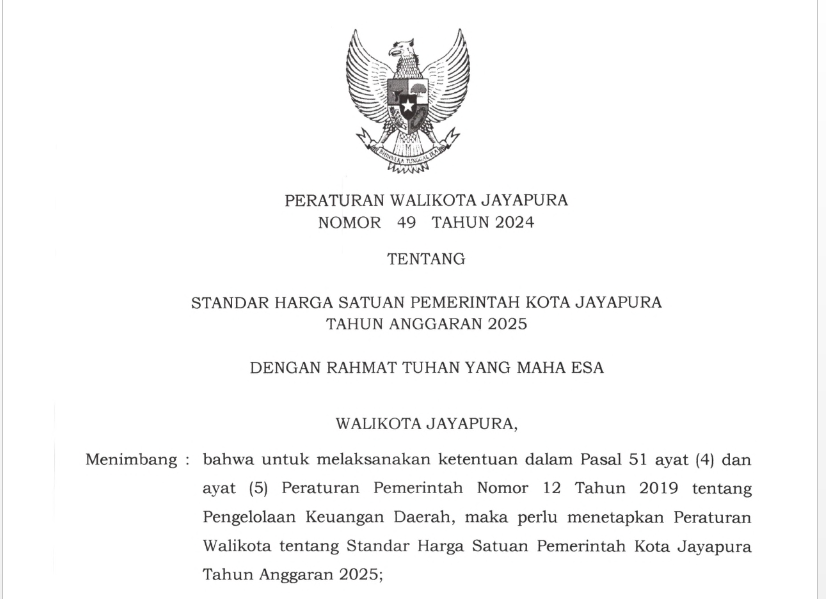 BHINNEKA TUNGGAL IKA

PERATURAN WALIKOTA JAYAPURA
NOMOR 49 TAHUN 2024

TENTANG

STANDAR HARGA SATUAN PEMERINTAH KOTA JAYAPURA
TAHUN ANGGARAN 2025

DENGAN RAHMAT TUHAN YANG MAHA ESA

WALIKOTA JAYAPURA,

Menimbang : bahwa untuk melaksanakan ketentuan dalam Pasal 51 ayat (4) dan ayat (5) Peraturan Pemerintah Nomor 12 Tahun 2019 tentang Pengelolaan Keuangan Daerah, maka perlu menetapkan Peraturan Walikota tentang Standar Harga Satuan Pemerintah Kota Jayapura Tahun Anggaran 2025;